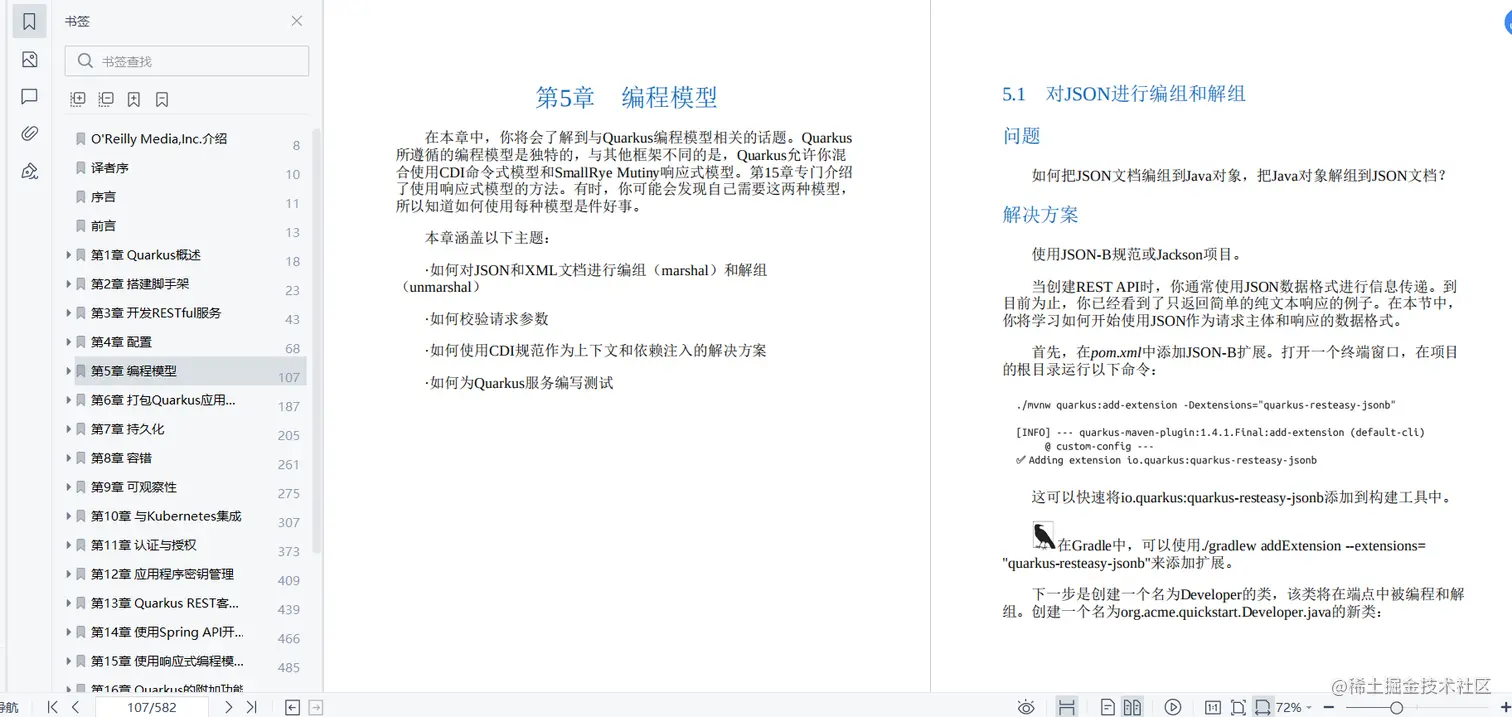 书签

书签查找

O'Reilly Media,Inc.介绍 8
译者序 10
序言 11
前言 13
第1章 Quarkus概述 18
第2章 搭建脚手架 23
第3章 开发RESTful服务 43
第4章 配置 68
第5章 编程模型 107
第6章 打包Quarkus应用... 187
第7章 持久化 205
第8章 容错 261
第9章 可观察性 275
第10章 与Kubernetes集成 307
第11章 认证与授权 373
第12章 应用程序密钥管理 409
第13章 Quarkus REST客... 439
第14章 使用Spring API开... 466
第15章 使用响应式编程模... 485
第16章 Quarkus的附加功能

第5章　编程模型

在本章中，你将会了解到与Quarkus编程模型相关的话题。Quarkus所遵循的编程模型是独特的，与其他框架不同的是，Quarkus允许你混合使用CDI命令式模型和SmallRye Mutiny响应式模型。第15章专门介绍了使用响应式模型的方法。有时，你可能会发现自己需要这两种模型，所以知道如何使用每种模型是件好事。

本章涵盖以下主题：

·如何对JSON和XML文档进行编组（marshal）和解组（unmarshal）

·如何校验请求参数

·如何使用CDI规范作为上下文和依赖注入的解决方案

·如何为Quarkus服务编写测试

5.1　对JSON进行编组和解组

问题

如何把JSON文档编组到Java对象，把Java对象解组到JSON文档？

解决方案

使用JSON-B规范或Jackson项目。

当创建REST API时，你通常使用JSON数据格式进行信息传递。到目前为止，你已经看到了只返回简单的纯文本响应的例子。在本节中，你将学习如何开始使用JSON作为请求主体和响应的数据格式。

首先，在pom.xml中添加JSON-B扩展。打开一个终端窗口，在项目的根目录运行以下命令：

./mvnw quarkus:add-extension -Dextensions="quarkus-resteasy-jsonb"

[INFO] --- quarkus-maven-plugin:1.4.1.Final:add-extension (default-cli)
@ custom-config ---
✅ Adding extension io.quarkus:quarkus-resteasy-jsonb

这可以快速将io.quarkus:quarkus-resteasy-jsonb添加到构建工具中。

在Gradle中，可以使用./gradlew addExtension --extensions="quarkus-resteasy-jsonb"来添加扩展。

下一步是创建一个名为Developer的类，该类将在端点中被编程和解组。创建一个名为org.acme.quickstart.Developer.java的新类：

导航 107/582 72% @稀土掘金技术社区